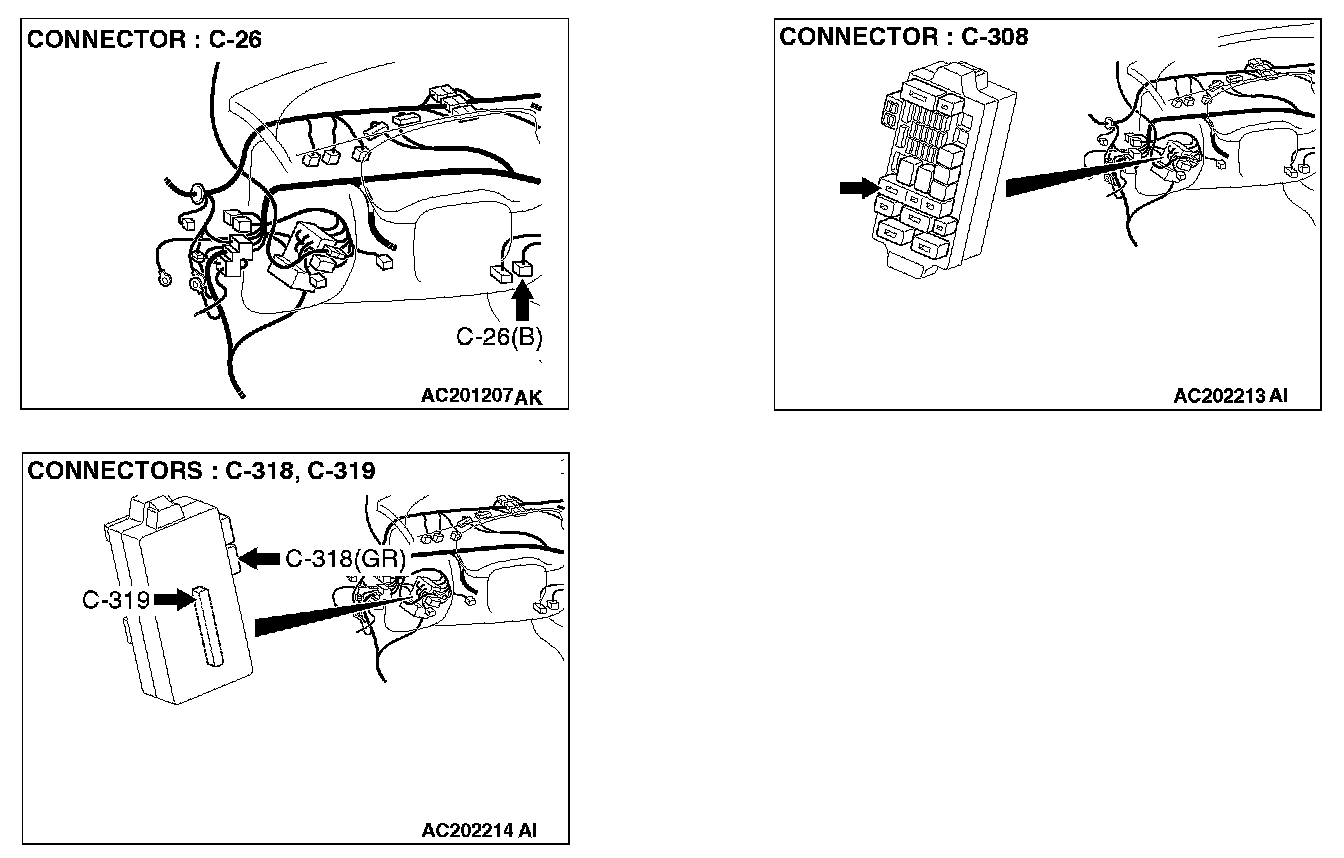 CONNECTOR : C-26

C-26(B)

AC201207AK

CONNECTOR : C-308

AC202213 AI

CONNECTORS : C-318, C-319

C-318(GR)

C-319

AC202214 AI